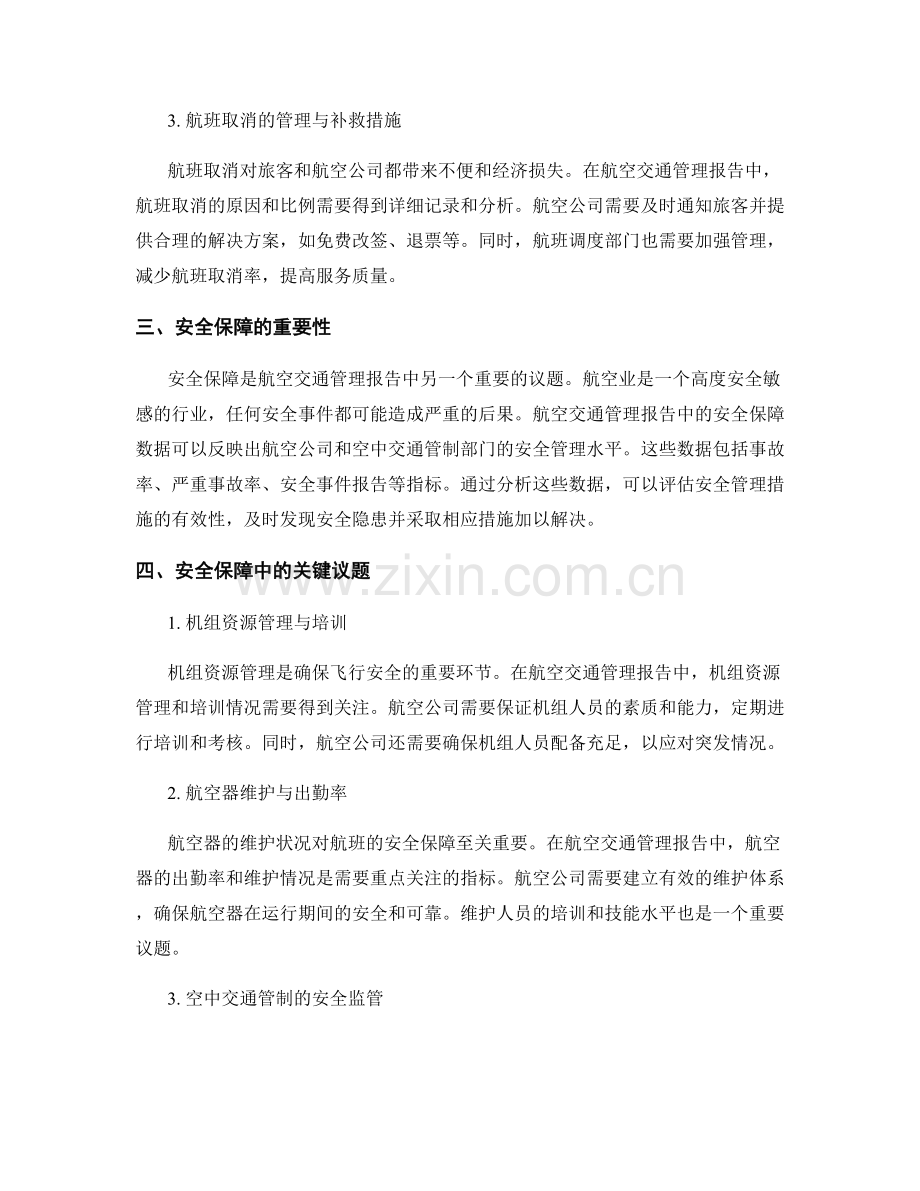 3.航班取消的管理与补救措施

航班取消对旅客和航空公司都带来不便和经济损失。在航空交通管理报告中，航班取消的原因和比例需要得到详细记录和分析。航空公司需要及时通知旅客并提供合理的解决方案，如免费改签、退票等。同时，航班调度部门也需要加强管理，减少航班取消率，提高服务质量。

三、安全保障的重要性

安全保障是航空交通管理报告中另一个重要的议题。航空业是一个高度安全敏感的行业，任何安全事件都可能造成严重的后果。航空交通管理报告中的安全保障数据可以反映出航空公司和空中交通管制部门的安全管理水平。这些数据包括事故率、严重事故率、安全事件报告等指标。通过分析这些数据，可以评估安全管理措施的有效性，及时发现安全隐患并采取相应措施加以解决。

四、安全保障中的关键议题

1.机组资源管理与培训

机组资源管理是确保飞行安全的重要环节。在航空交通管理报告中，机组资源管理和培训情况需要得到关注。航空公司需要保证机组人员的素质和能力，定期进行培训和考核。同时，航空公司还需要确保机组人员配备充足，以应对突发情况。

2.航空器维护与出勤率

航空器的维护状况对航班的安全保障至关重要。在航空交通管理报告中，航空器的出勤率和维护情况是需要重点关注的指标。航空公司需要建立有效的维护体系，确保航空器在运行期间的安全和可靠。维护人员的培训和技能水平也是一个重要议题。

3.空中交通管制的安全监管

www.zixin.com.cn